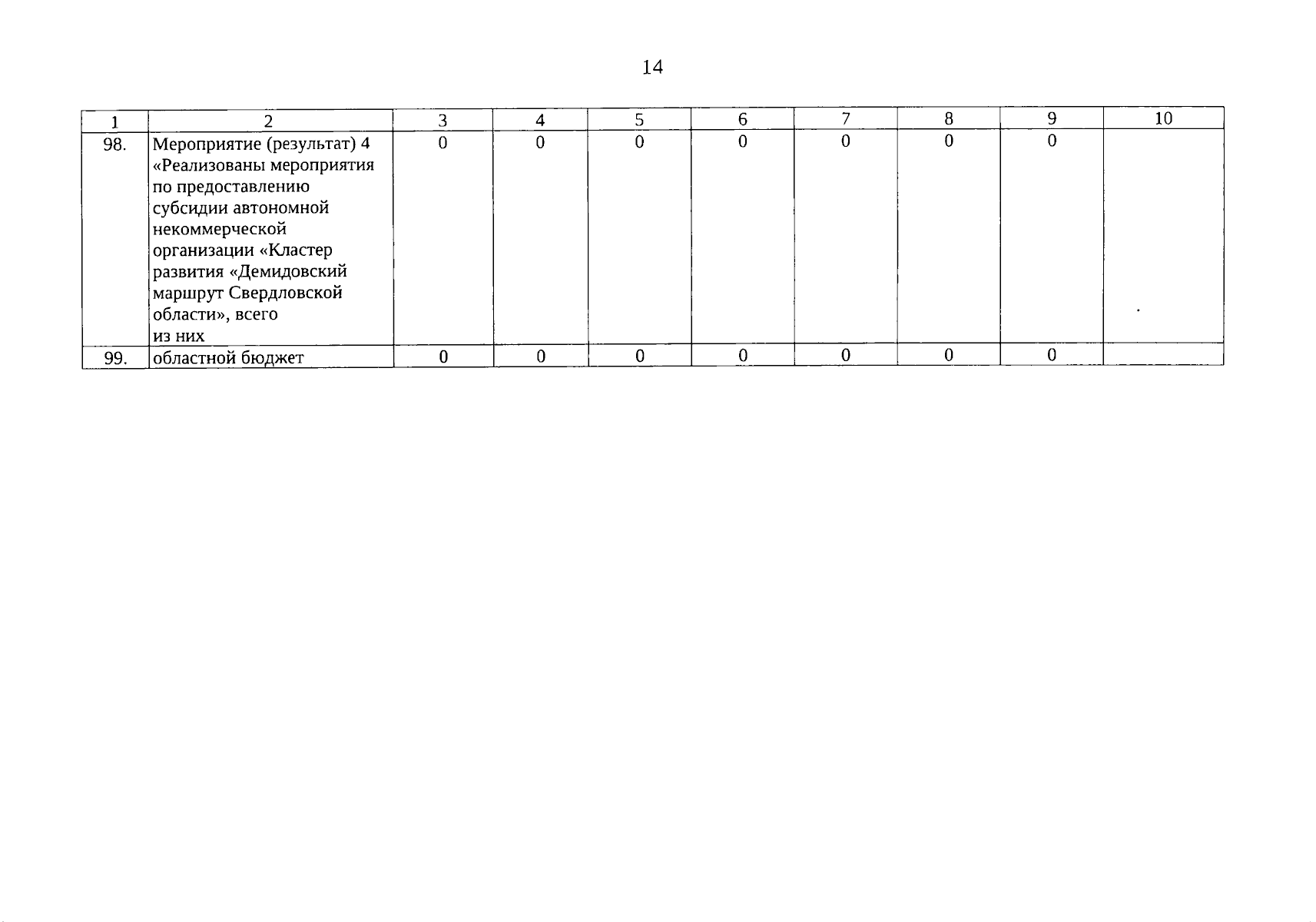 14

| 1 | 2 | 3 | 4 | 5 | 6 | 7 | 8 | 9 | 10 |
|---|---|---|---|---|---|---|---|---|---|
| 98. | Мероприятие (результат) 4 «Реализованы мероприятия по предоставлению субсидии автономной некоммерческой организации «Кластер развития «Демидовский маршрут Свердловской области», всего из них | 0 | 0 | 0 | 0 | 0 | 0 | 0 | |
| 99. | областной бюджет | 0 | 0 | 0 | 0 | 0 | 0 | 0 | |